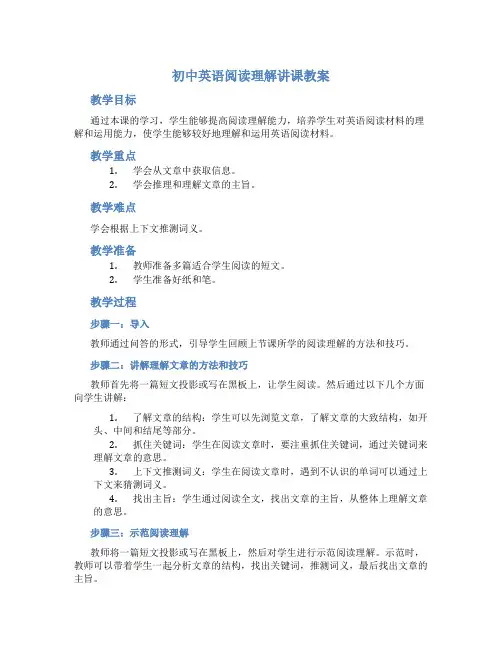 初中英语阅读理解讲课教案

教学目标

通过本课的学习，学生能够提高阅读理解能力，培养学生对英语阅读材料的理解和运用能力，使学生能够较好地理解和运用英语阅读材料。

教学重点

1. 学会从文章中获取信息。
2. 学会推理和理解文章的主旨。

教学难点

学会根据上下文推测词义。

教学准备

1. 教师准备多篇适合学生阅读的短文。
2. 学生准备好纸和笔。

教学过程

步骤一：导入

教师通过问答的形式，引导学生回顾上节课所学的阅读理解的方法和技巧。

步骤二：讲解理解文章的方法和技巧

教师首先将一篇短文投影或写在黑板上，让学生阅读。然后通过以下几个方面向学生讲解：

1. 了解文章的结构：学生可以先浏览文章，了解文章的大致结构，如开头、中间和结尾等部分。
2. 抓住关键词：学生在阅读文章时，要注重抓住关键词，通过关键词来理解文章的意思。
3. 上下文推测词义：学生在阅读文章时，遇到不认识的单词可以通过上下文来猜测词义。
4. 找出主旨：学生通过阅读全文，找出文章的主旨，从整体上理解文章的意思。

步骤三：示范阅读理解

教师将一篇短文投影或写在黑板上，然后对学生进行示范阅读理解。示范时，教师可以带着学生一起分析文章的结构，找出关键词，推测词义，最后找出文章的主旨。